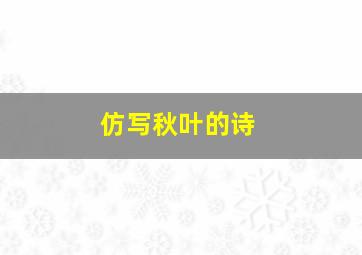 仿写秋叶的诗